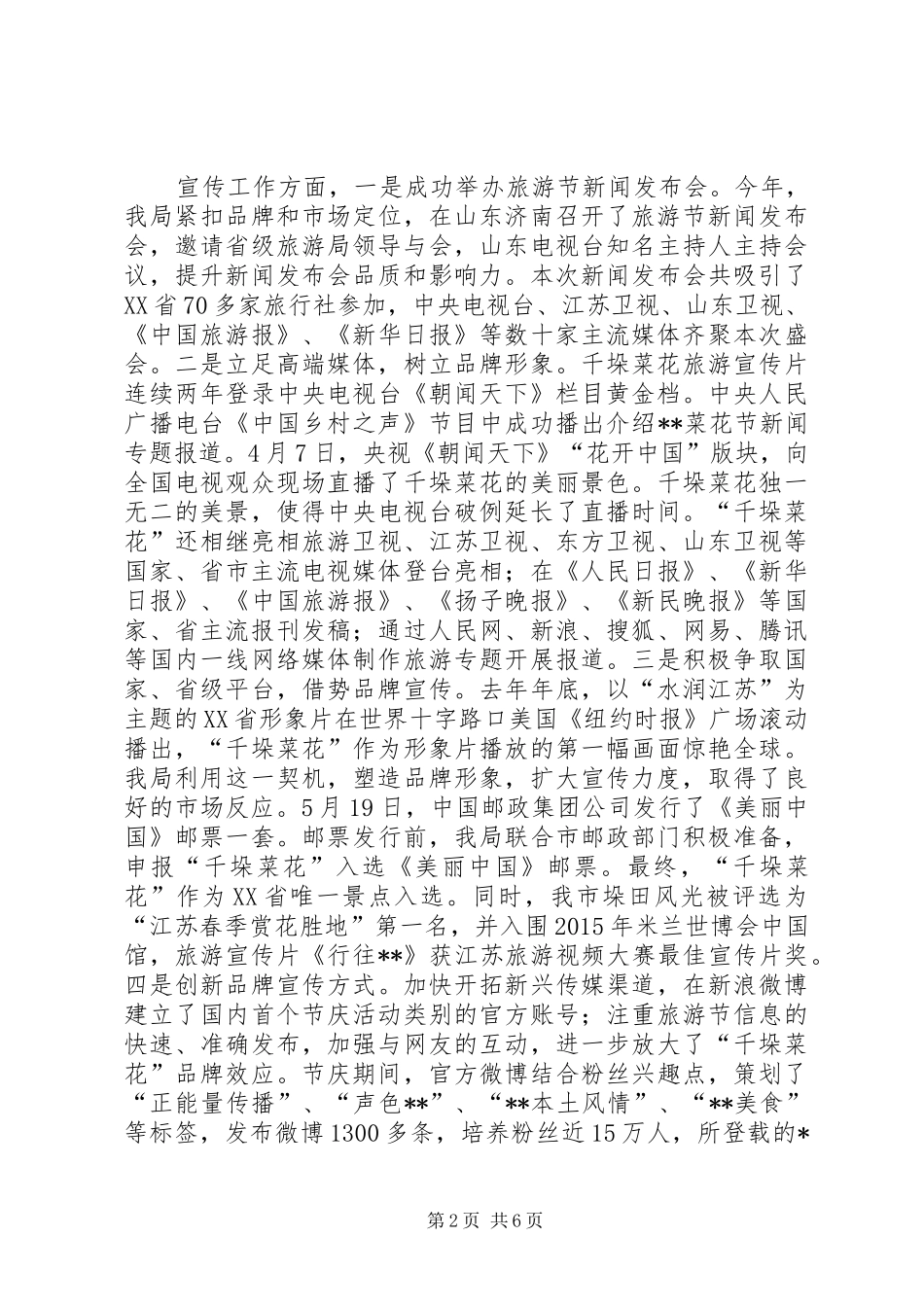 宣传工作方面，一是成功举办旅游节新闻发布会。今年，我局紧扣品牌和市场定位，在山东济南召开了旅游节新闻发布会，邀请省级旅游局领导与会，山东电视台知名主持人主持会议，提升新闻发布会品质和影响力。本次新闻发布会共吸引了XX省70多家旅行社参加，中央电视台、江苏卫视、山东卫视、《中国旅游报》、《新华日报》等数十家主流媒体齐聚本次盛会。二是立足高端媒体，树立品牌形象。千垛菜花旅游宣传片连续两年登录中央电视台《朝闻天下》栏目黄金档。中央人民广播电台《中国乡村之声》节目中成功播出介绍**菜花节新闻专题报道。4月7日，央视《朝闻天下》“花开中国”版块，向全国电视观众现场直播了千垛菜花的美丽景色。千垛菜花独一无二的美景，使得中央电视台破例延长了直播时间。“千垛菜花”还相继亮相旅游卫视、江苏卫视、东方卫视、山东卫视等国家、省市主流电视媒体登台亮相；在《人民日报》、《新华日报》、《中国旅游报》、《扬子晚报》、《新民晚报》等国家、省主流报刊发稿；通过人民网、新浪、搜狐、网易、腾讯等国内一线网络媒体制作旅游专题开展报道。三是积极争取国家、省级平台，借势品牌宣传。去年年底，以“水润江苏”为主题的XX省形象片在世界十字路口美国《纽约时报》广场滚动播出，“千垛菜花”作为形象片播放的第一幅画面惊艳全球。我局利用这一契机，塑造品牌形象，扩大宣传力度，取得了良好的市场反应。5月19日，中国邮政集团公司发行了《美丽中国》邮票一套。邮票发行前，我局联合市邮政部门积极准备，申报“千垛菜花”入选《美丽中国》邮票。最终，“千垛菜花”作为XX省唯一景点入选。同时，我市垛田风光被评选为“江苏春季赏花胜地”第一名，并入围2015年米兰世博会中国馆，旅游宣传片《行往**》获江苏旅游视频大赛最佳宣传片奖。四是创新品牌宣传方式。加快开拓新兴传媒渠道，在新浪微博建立了国内首个节庆活动类别的官方账号；注重旅游节信息的快速、准确发布，加强与网友的互动，进一步放大了“千垛菜花”品牌效应。节庆期间，官方微博结合粉丝兴趣点，策划了“正能量传播”、“声色**”、“**本土风情”、“**美食”等标签，发布微博1300多条，培养粉丝近15万人，所登载的*

第2页 共6页